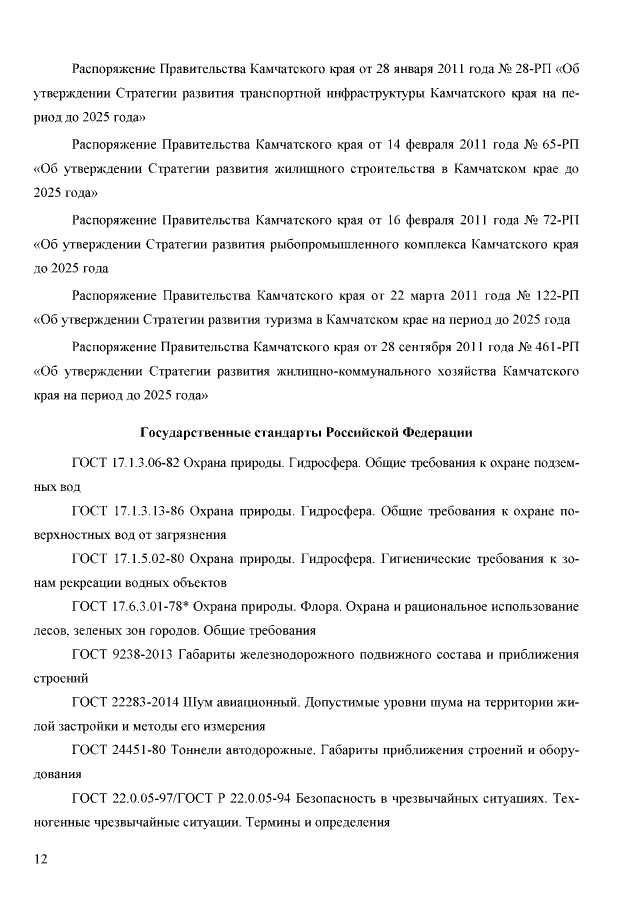 Распоряжение Правительства Камчатского края от 28 января 2011 года № 28-РП «Об утверждении Стратегии развития транспортной инфраструктуры Камчатского края на период до 2025 года»

Распоряжение Правительства Камчатского края от 14 февраля 2011 года № 65-РП «Об утверждении Стратегии развития жилищного строительства в Камчатском крае до 2025 года»

Распоряжение Правительства Камчатского края от 16 февраля 2011 года № 72-РП «Об утверждении Стратегии развития рыбопромышленного комплекса Камчатского края до 2025 года

Распоряжение Правительства Камчатского края от 22 марта 2011 года № 122-РП «Об утверждении Стратегии развития туризма в Камчатском крае на период до 2025 года

Распоряжение Правительства Камчатского края от 28 сентября 2011 года № 461-РП «Об утверждении Стратегии развития жилищно-коммунального хозяйства Камчатского края на период до 2025 года»

Государственные стандарты Российской Федерации

ГОСТ 17.1.3.06-82 Охрана природы. Гидросфера. Общие требования к охране подземных вод

ГОСТ 17.1.3.13-86 Охрана природы. Гидросфера. Общие требования к охране поверхностных вод от загрязнения

ГОСТ 17.1.5.02-80 Охрана природы. Гидросфера. Гигиенические требования к зонам рекреации водных объектов

ГОСТ 17.6.3.01-78* Охрана природы. Флора. Охрана и рациональное использование лесов, зеленых зон городов. Общие требования

ГОСТ 9238-2013 Габариты железнодорожного подвижного состава и приближения строений

ГОСТ 22283-2014 Шум авиационный. Допустимые уровни шума на территории жилой застройки и методы его измерения

ГОСТ 24451-80 Тоннели автодорожные. Габариты приближения строений и оборудования

ГОСТ 22.0.05-97/ГОСТ Р 22.0.05-94 Безопасность в чрезвычайных ситуациях. Техногенные чрезвычайные ситуации. Термины и определения

12